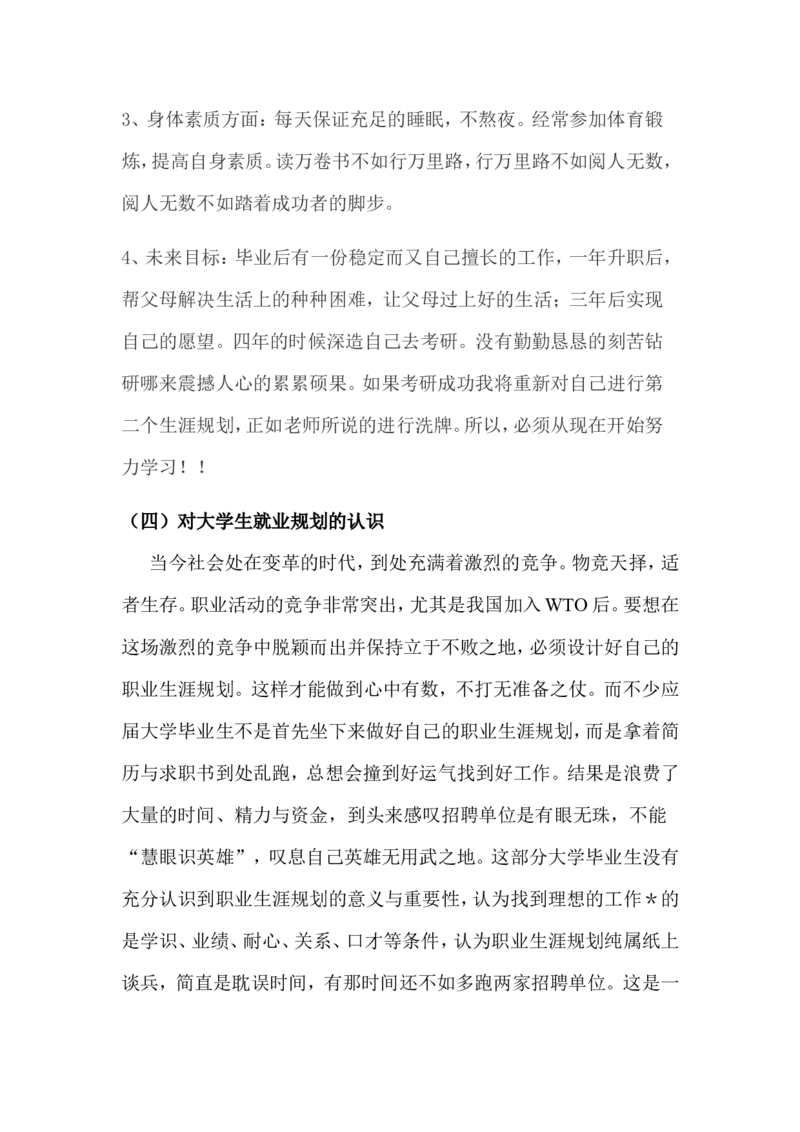 3、身体素质方面：每天保证充足的睡眠，不熬夜。经常参加体育锻炼，提高自身素质。读万卷书不如行万里路，行万里路不如阅人无数，阅人无数不如踏着成功者的脚步。

4、未来目标：毕业后有一份稳定而又自己擅长的工作，一年升职后，帮父母解决生活上的种种困难，让父母过上好的生活；三年后实现自己的愿望。四年的时候深造自己去考研。没有勤勤恳恳的刻苦钻研哪来震撼人心的累累硕果。如果考研成功我将重新对自己进行第二个生涯规划，正如老师所说的进行洗牌。所以，必须从现在开始努力学习！！

（四）对大学生就业规划的认识

当今社会处在变革的时代，到处充满着激烈的竞争。物竞天择，适者生存。职业活动的竞争非常突出，尤其是我国加入 WTO 后。要想在这场激烈的竞争中脱颖而出并保持立于不败之地，必须设计好自己的职业生涯规划。这样才能做到心中有数，不打无准备之仗。而不少应届大学毕业生不是首先坐下来做好自己的职业生涯规划，而是拿着简历与求职书到处乱跑，总想会撞到好运气找到好工作。结果是浪费了大量的时间、精力与资金，到头来感叹招聘单位是有眼无珠，不能“慧眼识英雄”，叹息自己英雄无用武之地。这部分大学毕业生没有充分认识到职业生涯规划的意义与重要性，认为找到理想的工作＊的是学识、业绩、耐心、关系、口才等条件，认为职业生涯规划纯属纸上谈兵，简直是耽误时间，有那时间还不如多跑两家招聘单位。这是一